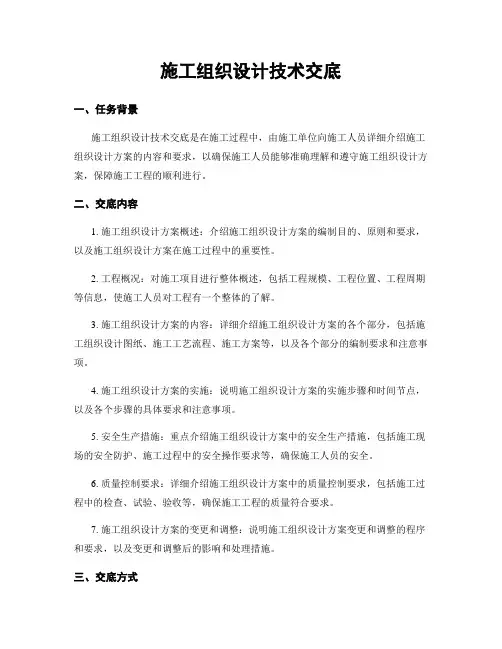 施工组织设计技术交底

一、任务背景

施工组织设计技术交底是在施工过程中，由施工单位向施工人员详细介绍施工组织设计方案的内容和要求，以确保施工人员能够准确理解和遵守施工组织设计方案，保障施工工程的顺利进行。

二、交底内容

1. 施工组织设计方案概述：介绍施工组织设计方案的编制目的、原则和要求，以及施工组织设计方案在施工过程中的重要性。

2. 工程概况：对施工项目进行整体概述，包括工程规模、工程位置、工程周期等信息，使施工人员对工程有一个整体的了解。

3. 施工组织设计方案的内容：详细介绍施工组织设计方案的各个部分，包括施工组织设计图纸、施工工艺流程、施工方案等，以及各个部分的编制要求和注意事项。

4. 施工组织设计方案的实施：说明施工组织设计方案的实施步骤和时间节点，以及各个步骤的具体要求和注意事项。

5. 安全生产措施：重点介绍施工组织设计方案中的安全生产措施，包括施工现场的安全防护、施工过程中的安全操作要求等，确保施工人员的安全。

6. 质量控制要求：详细介绍施工组织设计方案中的质量控制要求，包括施工过程中的检查、试验、验收等，确保施工工程的质量符合要求。

7. 施工组织设计方案的变更和调整：说明施工组织设计方案变更和调整的程序和要求，以及变更和调整后的影响和处理措施。

三、交底方式